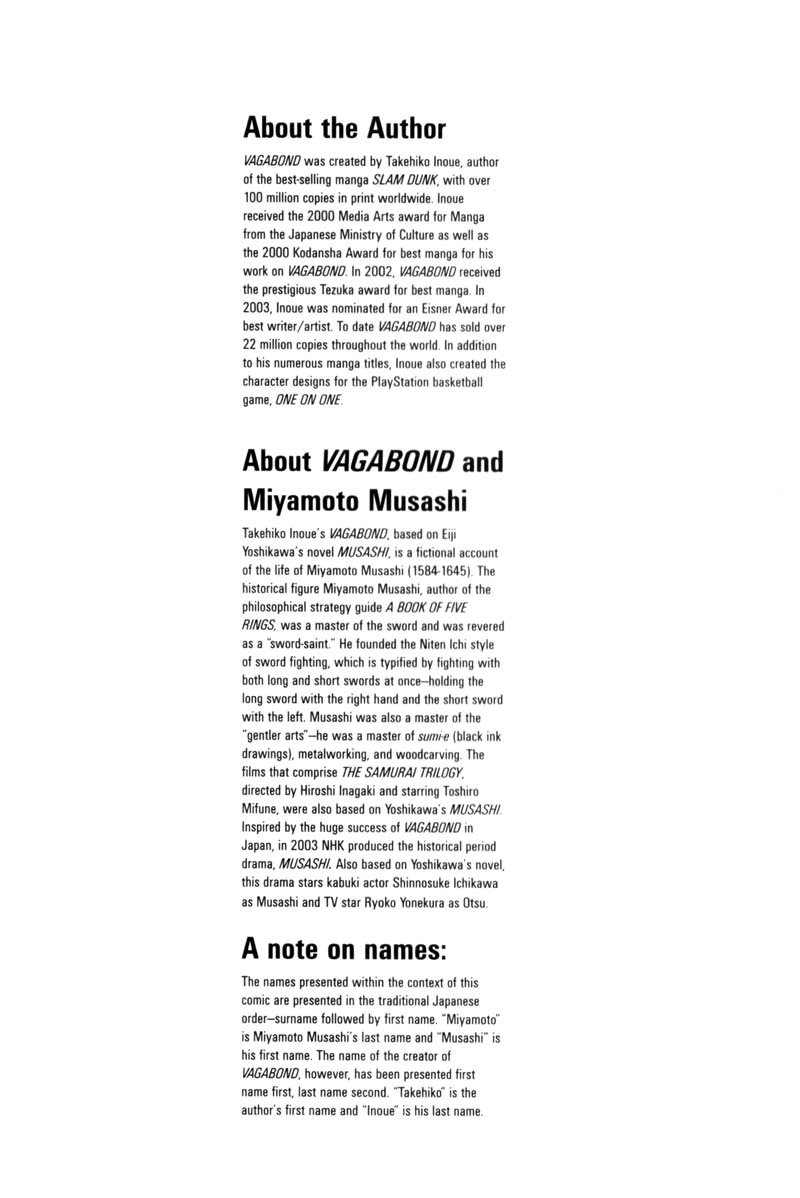 About the Author

VAGABOND was created by Takehiko Inoue, author of the best-selling manga SLAM DUNK, with over 100 million copies in print worldwide. Inoue received the 2000 Media Arts award for Manga from the Japanese Ministry of Culture as well as the 2000 Kodansha Award for best manga for his work on VAGABOND. In 2002, VAGABOND received the prestigious Tezuka award for best manga. In 2003, Inoue was nominated for an Eisner Award for best writer/artist. To date VAGABOND has sold over 22 million copies throughout the world. In addition to his numerous manga titles, Inoue also created the character designs for the PlayStation basketball game, ONE ON ONE.

About VAGABOND and Miyamoto Musashi

Takehiko Inoue's VAGABOND, based on Eiji Yoshikawa's novel MUSASHI, is a fictional account of the life of Miyamoto Musashi (1584-1645). The historical figure Miyamoto Musashi, author of the philosophical strategy guide A BOOK OF FIVE RINGS, was a master of the sword and was revered as a "sword-saint." He founded the Niten Ichi style of sword fighting, which is typified by fighting with both long and short swords at once—holding the long sword with the right hand and the short sword with the left. Musashi was also a master of the "gentler arts"—he was a master of sumi-e (black ink drawings), metalworking, and woodcarving. The films that comprise THE SAMURAI TRILOGY, directed by Hiroshi Inagaki and starring Toshiro Mifune, were also based on Yoshikawa's MUSASHI. Inspired by the huge success of VAGABOND in Japan, in 2003 NHK produced the historical period drama, MUSASHI. Also based on Yoshikawa's novel, this drama stars kabuki actor Shinnosuke Ichikawa as Musashi and TV star Ryoko Yonekura as Otsu.

A note on names:

The names presented within the context of this comic are presented in the traditional Japanese order—surname followed by first name. "Miyamoto" is Miyamoto Musashi's last name and "Musashi" is his first name. The name of the creator of VAGABOND, however, has been presented first name first, last name second. "Takehiko" is the author's first name and "Inoue" is his last name.